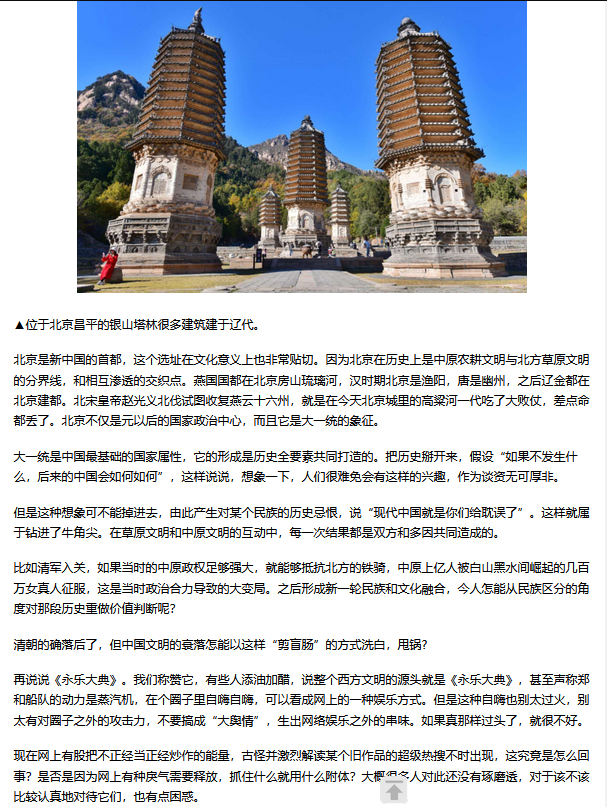 ▲位于北京昌平的银山塔林很多建筑建于辽代。

北京是新中国的首都，这个选址在文化意义上也非常贴切。因为北京在历史上是中原农耕文明与北方草原文明的分界线，和相互渗透的交织点。燕国国都在北京房山琉璃河，汉时期北京是渔阳，唐是幽州，之后辽金都在北京建都。北宋皇帝赵光义北伐试图收复燕云十六州，就是在今天北京城里的高梁河一代吃了大败仗，差点命都丢了。北京不仅是元以后的国家政治中心，而且它是大一统的象征。

大一统是中国最基础的国家属性，它的形成是历史全要素共同打造的。把历史掰开来，假设“如果不发生什么，后来的中国会如何如何”，这样说说，想象一下，人们很难免会有这样的兴趣，作为谈资无可厚非。

但是这种想象可不能掉进去，由此产生对某个民族的历史忌恨，说“现代中国就是你们给耽误了”。这样就属于钻进了牛角尖。在草原文明和中原文明的互动中，每一次结果都是双方和多因共同造成的。

比如清军入关，如果当时的中原政权足够强大，就能够抵抗北方的铁骑，中原上亿人被白山黑水间崛起的几百万女真人征服，这是当时政治合力导致的大变局。之后形成新一轮民族和文化融合，今人怎能从民族区分的角度对那段历史重做价值判断呢？

清朝的确落后了，但中国文明的衰落怎能以这样“剪盲肠”的方式洗白，甩锅？

再说说《永乐大典》。我们称赞它，有些人添油加醋，说整个西方文明的源头就是《永乐大典》，甚至声称郑和船队的动力是蒸汽机，在个圈子里自嗨自嗨，可以看成网上的一种娱乐方式。但是这种自嗨也别太过火，别太有对圈子之外的攻击力，不要搞成“大舆情”，生出网络娱乐之外的串味。如果真那样过头了，就很不好。

现在网上有股把不正经当正经炒作的能量，古怪并激烈解读某个旧作品的超级热搜不时出现，这究竟是怎么回事？是否是因为网上有种戾气需要释放，抓住什么就用什么附体？大概很多人对此还没有琢磨透，对于该不该比较认真地对待它们，也有点困惑。